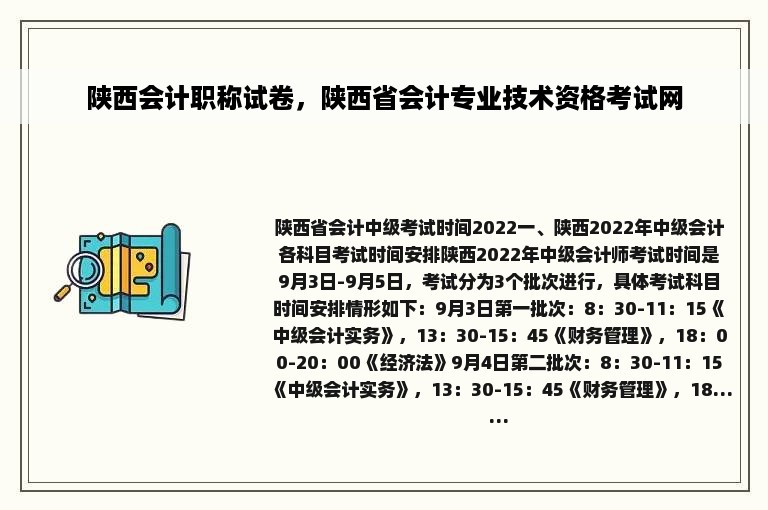 陕西会计职称试卷，陕西省会计专业技术资格考试网

陕西省会计中级考试时间2022一、陕西2022年中级会计各科目考试时间安排陕西2022年中级会计师考试时间是9月3日-9月5日，考试分为3个批次进行，具体考试科目时间安排情形如下：9月3日第一批次：8：30-11：15《中级会计实务》，13：30-15：45《财务管理》，18：00-20：00《经济法》9月4日第二批次：8：30-11：15《中级会计实务》，13：30-15：45《财务管理》，18......